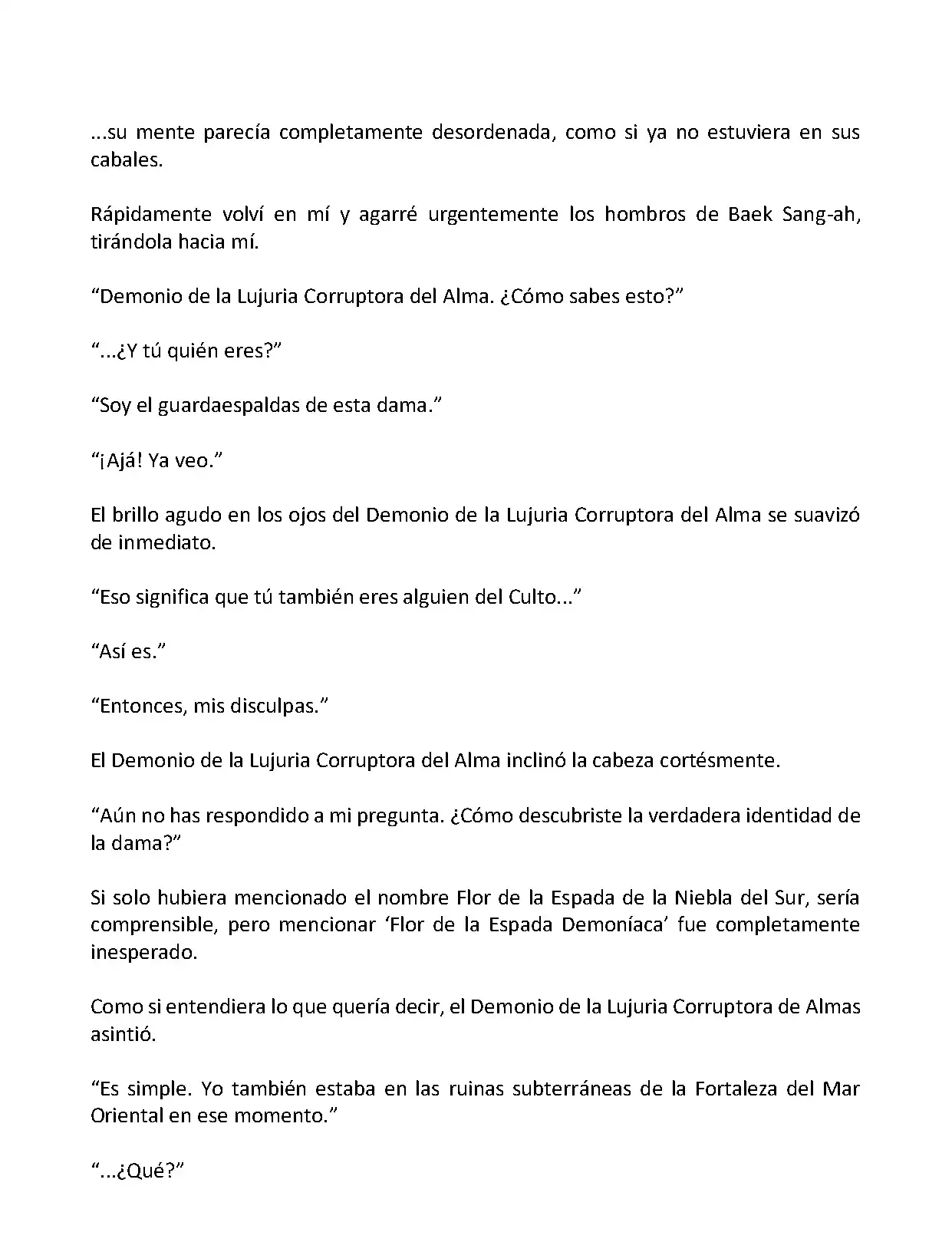 ...su mente parecía completamente desordenada, como si ya no estuviera en sus cabales.

Rápidamente volví en mí y agarré urgentemente los hombros de Baek Sang-ah, tirándola hacia mí.

“Demonio de la Lujuria Corruptora del Alma. ¿Cómo sabes esto?”

“...¿Y tú quién eres?”

“Soy el guardaespaldas de esta dama.”

“¡Ajá! Ya veo.”

El brillo agudo en los ojos del Demonio de la Lujuria Corruptora del Alma se suavizó de inmediato.

“Eso significa que tú también eres alguien del Culto...”

“Así es.”

“Entonces, mis disculpas.”

El Demonio de la Lujuria Corruptora del Alma inclinó la cabeza cortésmente.

“Aún no has respondido a mi pregunta. ¿Cómo descubriste la verdadera identidad de la dama?”

Si solo hubiera mencionado el nombre Flor de la Espada de la Niebla del Sur, sería comprensible, pero mencionar ‘Flor de la Espada Demoníaca’ fue completamente inesperado.

Como si entendiera lo que quería decir, el Demonio de la Lujuria Corruptora de Almas asintió.

“Es simple. Yo también estaba en las ruinas subterráneas de la Fortaleza del Mar Oriental en ese momento.”

“...¿Qué?”